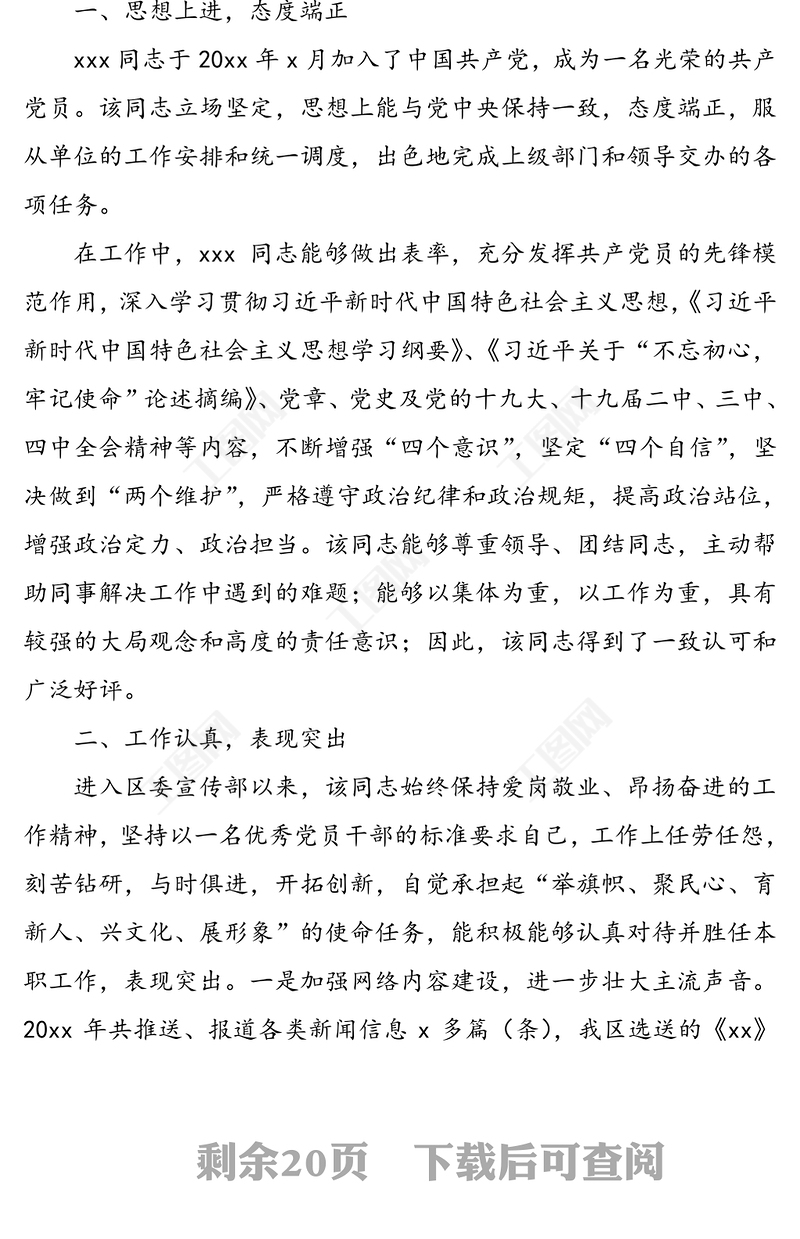 一、思想上进，态度端正

xxx 同志于 20xx 年 x 月加入了中国共产党，成为一名光荣的共产党员。该同志立场坚定，思想上能与党中央保持一致，态度端正，服从单位的工作安排和统一调度，出色地完成上级部门和领导交办的各项任务。

在工作中，xxx 同志能够做出表率，充分发挥共产党员的先锋模范作用，深入学习贯彻习近平新时代中国特色社会主义思想，《习近平新时代中国特色社会主义思想学习纲要》、《习近平关于“不忘初心，牢记使命”论述摘编》、党章、党史及党的十九大、十九届二中、三中、四中全会精神等内容，不断增强“四个意识”，坚定“四个自信”，坚决做到“两个维护”，严格遵守政治纪律和政治规矩，提高政治站位，增强政治定力、政治担当。该同志能够尊重领导、团结同志，主动帮助同事解决工作中遇到的难题；能够以集体为重，以工作为重，具有较强的大局观念和高度的责任意识；因此，该同志得到了一致认可和广泛好评。

二、工作认真，表现突出

进入区委宣传部以来，该同志始终保持爱岗敬业、昂扬奋进的工作精神，坚持以一名优秀党员干部的标准要求自己，工作上任劳任怨，刻苦钻研，与时俱进，开拓创新，自觉承担起“举旗帜、聚民心、育新人、兴文化、展形象”的使命任务，能积极能够认真对待并胜任本职工作，表现突出。一是加强网络内容建设，进一步壮大主流声音。20xx 年共推送、报道各类新闻信息 x 多篇（条），我区选送的《xx》

剩余20页　下载后可查阅